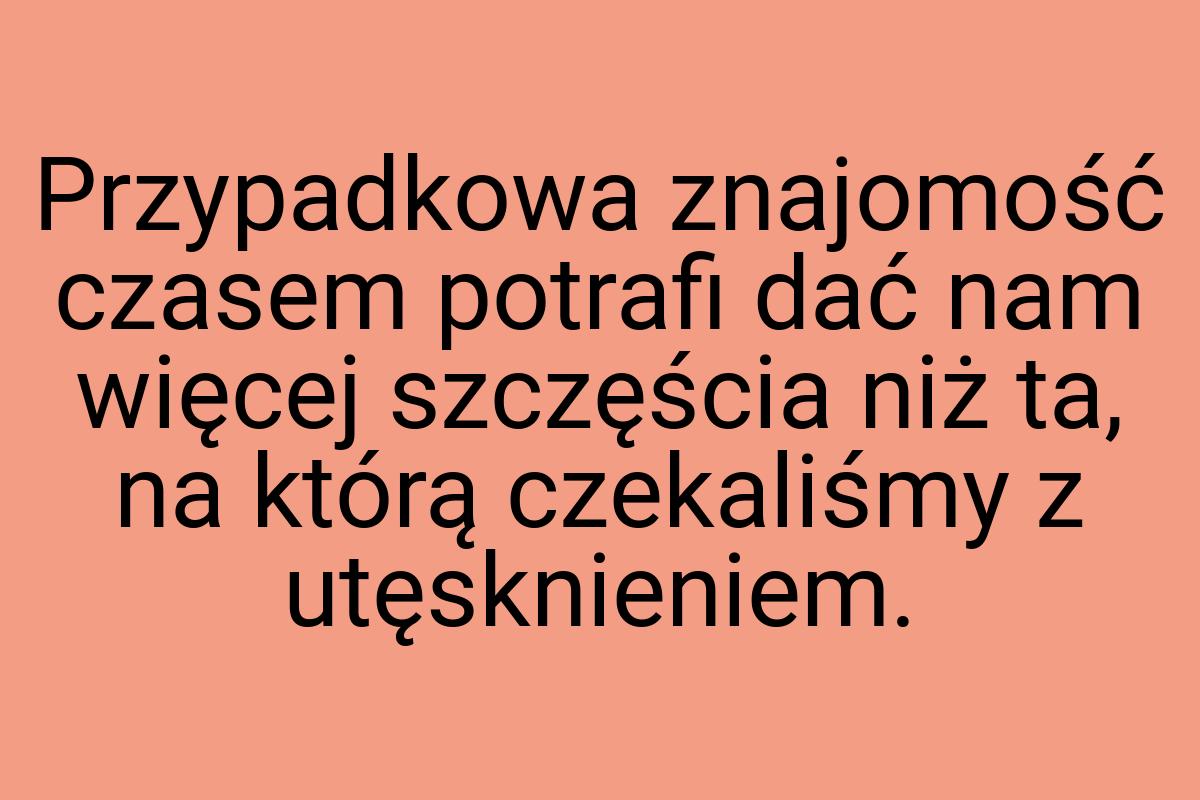 Przypadkowa znajomość czasem potrafi dać nam więcej szczęścia niż ta, na którą czekaliśmy z utęsknieniem.